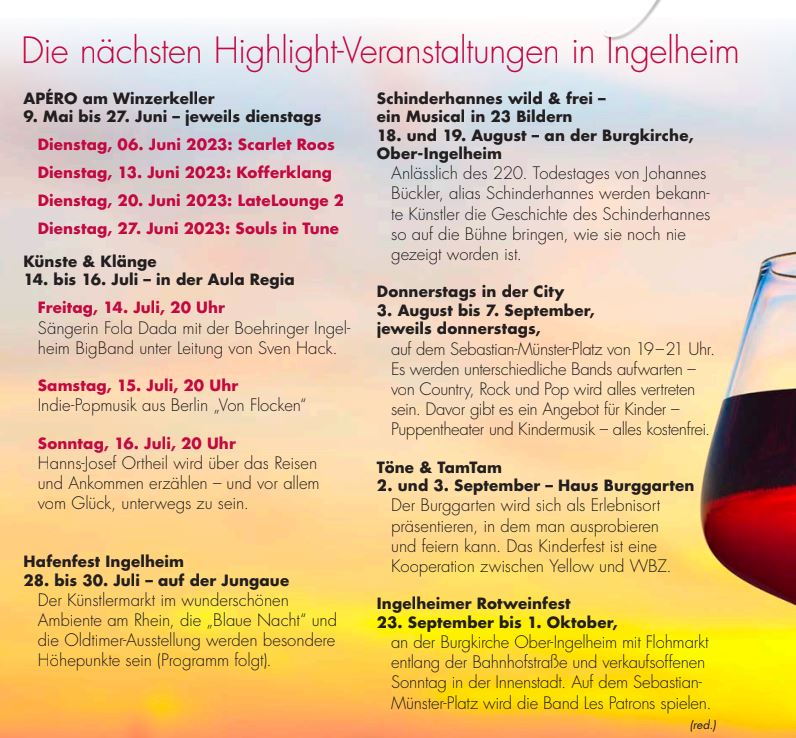 Die nächsten Highlight-Veranstaltungen in Ingelheim

APÉRO am Winzerkeller
9. Mai bis 27. Juni – jeweils dienstags

Dienstag, 06. Juni 2023: Scarlet Roos

Dienstag, 13. Juni 2023: Kofferklang

Dienstag, 20. Juni 2023: LateLounge 2

Dienstag, 27. Juni 2023: Souls in Tune

Künste & Klänge
14. bis 16. Juli – in der Aula Regia

Freitag, 14. Juli, 20 Uhr
Sängerin Fola Dada mit der Boehringer Ingelheim BigBand unter Leitung von Sven Hack.

Samstag, 15. Juli, 20 Uhr
Indie-Popmusik aus Berlin „Von Flocken"

Sonntag, 16. Juli, 20 Uhr
Hanns-Josef Ortheil wird über das Reisen und Ankommen erzählen – und vor allem vom Glück, unterwegs zu sein.

Hafenfest Ingelheim
28. bis 30. Juli – auf der Jungaue
Der Künstlermarkt im wunderschönen Ambiente am Rhein, die „Blaue Nacht" und die Oldtimer-Ausstellung werden besondere Höhepunkte sein (Programm folgt).

Schinderhannes wild & frei –
ein Musical in 23 Bildern
18. und 19. August – an der Burgkirche, Ober-Ingelheim
Anlässlich des 220. Todestages von Johannes Bückler, alias Schinderhannes werden bekannte Künstler die Geschichte des Schinderhannes so auf die Bühne bringen, wie sie noch nie gezeigt worden ist.

Donnerstags in der City
3. August bis 7. September,
jeweils donnerstags,
auf dem Sebastian-Münster-Platz von 19–21 Uhr. Es werden unterschiedliche Bands aufwarten – von Country, Rock und Pop wird alles vertreten sein. Davor gibt es ein Angebot für Kinder – Puppentheater und Kindermusik – alles kostenfrei.

Töne & TamTam
2. und 3. September – Haus Burggarten
Der Burggarten wird sich als Erlebnisort präsentieren, in dem man ausprobieren und feiern kann. Das Kinderfest ist eine Kooperation zwischen Yellow und WBZ.

Ingelheimer Rotweinfest
23. September bis 1. Oktober,
an der Burgkirche Ober-Ingelheim mit Flohmarkt entlang der Bahnhofstraße und verkaufsoffenen Sonntag in der Innenstadt. Auf dem Sebastian-Münster-Platz wird die Band Les Patrons spielen.

(red.)